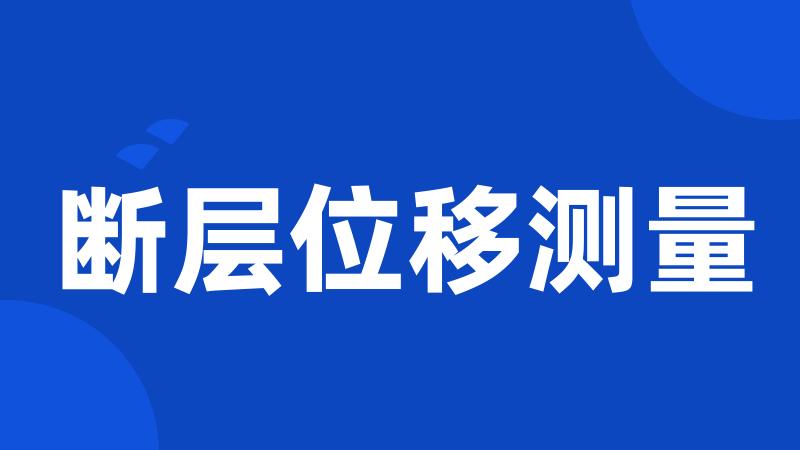 断层位移测量